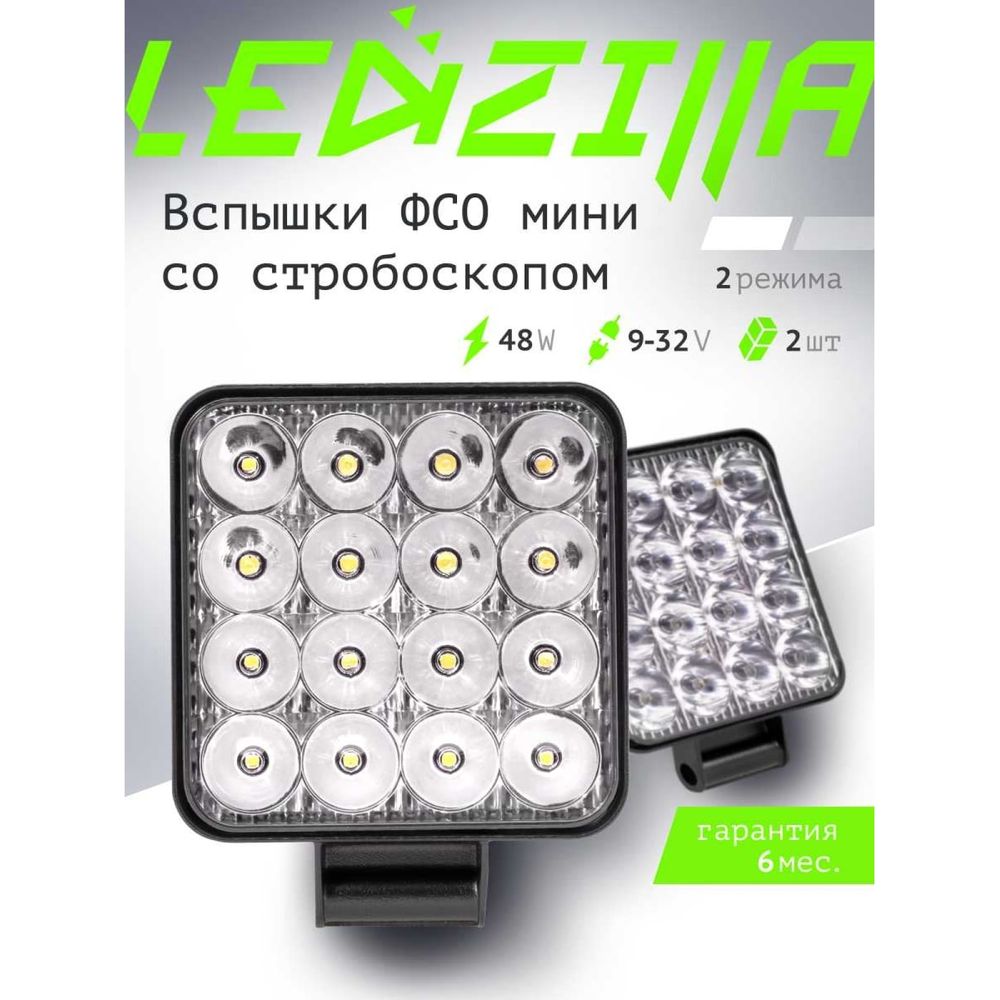 LEDZILLA

Вспышки ФСО мини со стробоскопом

2 режима

48 W 9-32 V 2 шт

гарантия 6 мес.